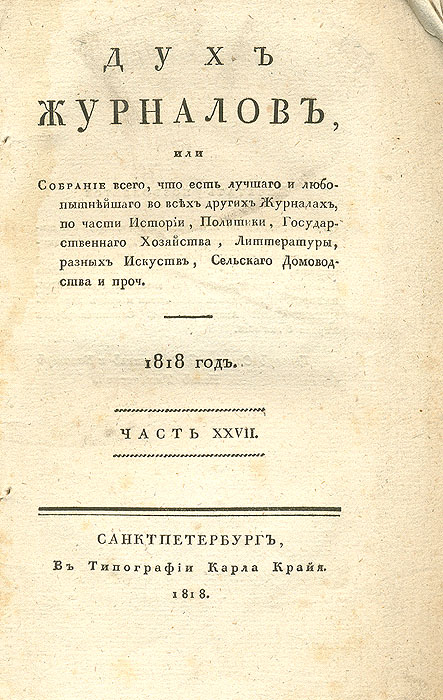 ДУХЪ
ЖУРНАЛОВЪ,

или

Собраніе всего, что есть лучшаго и любопытнѣйшаго во всѣхъ другихъ Журналахъ, по части Исторіи, Политики, Государственнаго Хозяйства, Литтературы, разныхъ Искуствъ, Сельскаго Домоводства и проч.

1818 годъ.

ЧАСТЬ XXVII.

САНКТПЕТЕРБУРГЪ,
Въ Типографіи Карла Крайя.
1818.